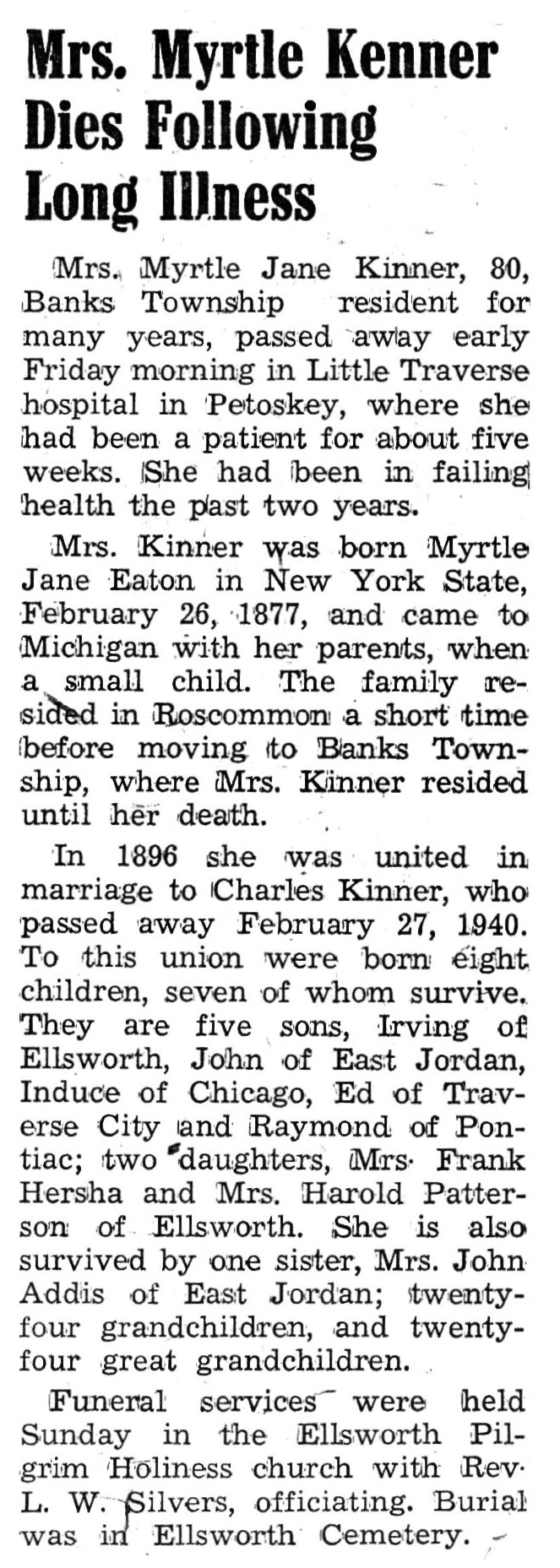 Mrs. Myrtle Kenner Dies Following Long Illness

Mrs. Myrtle Jane Kinner, 80, Banks Township resident for many years, passed away early Friday morning in Little Traverse hospital in Petoskey, where she had been a patient for about five weeks. She had been in failing health the past two years.

Mrs. Kinner was born Myrtle Jane Eaton in New York State, February 26, 1877, and came to Michigan with her parents, when a small child. The family resided in Roscommon a short time before moving to Banks Township, where Mrs. Kinner resided until her death.

In 1896 she was united in marriage to Charles Kinner, who passed away February 27, 1940. To this union were born eight children, seven of whom survive. They are five sons, Irving of Ellsworth, John of East Jordan, Induce of Chicago, Ed of Traverse City and Raymond of Pontiac; two daughters, Mrs. Frank Hersha and Mrs. Harold Patterson of Ellsworth. She is also survived by one sister, Mrs. John Addis of East Jordan; twenty-four grandchildren, and twenty-four great grandchildren.

Funeral services were held Sunday in the Ellsworth Pilgrim Holiness church with Rev. L. W. Silvers, officiating. Burial was in Ellsworth Cemetery.